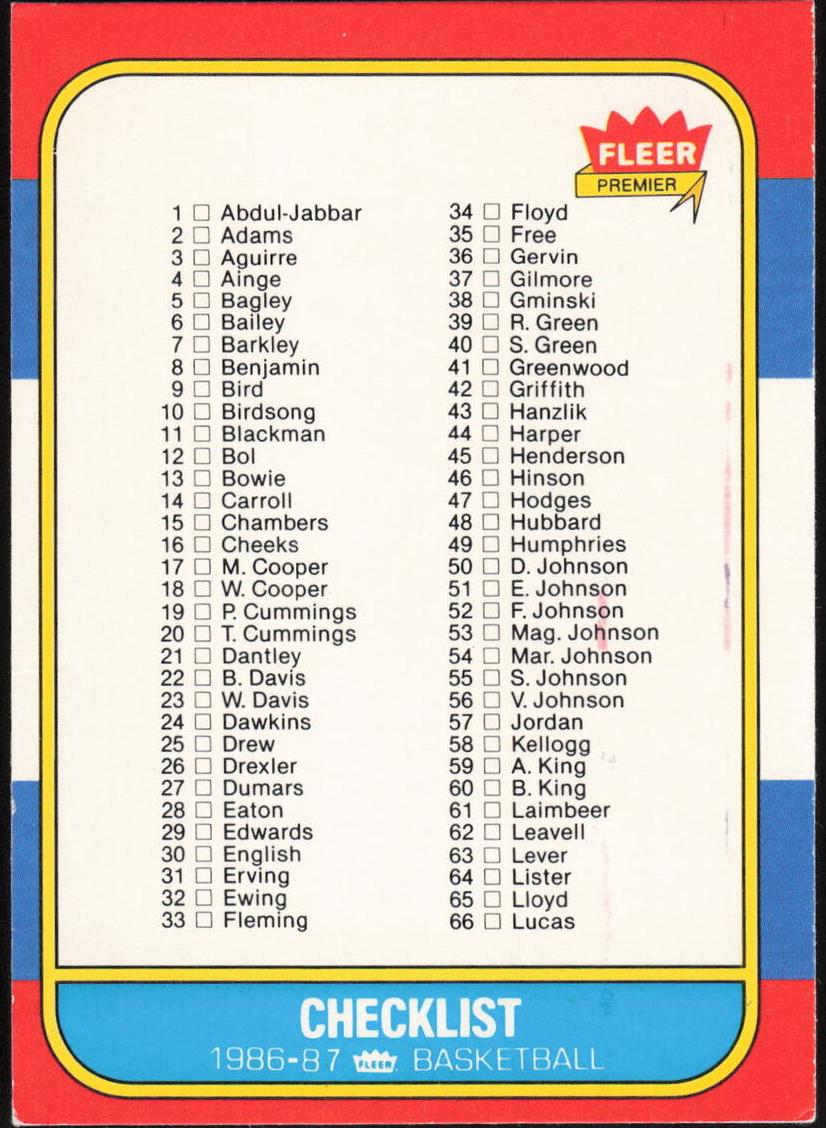 FLEER
PREMIER

1 ☐ Abdul-Jabbar
2 ☐ Adams
3 ☐ Aguirre
4 ☐ Ainge
5 ☐ Bagley
6 ☐ Bailey
7 ☐ Barkley
8 ☐ Benjamin
9 ☐ Bird
10 ☐ Birdsong
11 ☐ Blackman
12 ☐ Bol
13 ☐ Bowie
14 ☐ Carroll
15 ☐ Chambers
16 ☐ Cheeks
17 ☐ M. Cooper
18 ☐ W. Cooper
19 ☐ P. Cummings
20 ☐ T. Cummings
21 ☐ Dantley
22 ☐ B. Davis
23 ☐ W. Davis
24 ☐ Dawkins
25 ☐ Drew
26 ☐ Drexler
27 ☐ Dumars
28 ☐ Eaton
29 ☐ Edwards
30 ☐ English
31 ☐ Erving
32 ☐ Ewing
33 ☐ Fleming

34 ☐ Floyd
35 ☐ Free
36 ☐ Gervin
37 ☐ Gilmore
38 ☐ Gminski
39 ☐ R. Green
40 ☐ S. Green
41 ☐ Greenwood
42 ☐ Griffith
43 ☐ Hanzlik
44 ☐ Harper
45 ☐ Henderson
46 ☐ Hinson
47 ☐ Hodges
48 ☐ Hubbard
49 ☐ Humphries
50 ☐ D. Johnson
51 ☐ E. Johnson
52 ☐ F. Johnson
53 ☐ Mag. Johnson
54 ☐ Mar. Johnson
55 ☐ S. Johnson
56 ☐ V. Johnson
57 ☐ Jordan
58 ☐ Kellogg
59 ☐ A. King
60 ☐ B. King
61 ☐ Laimbeer
62 ☐ Leavell
63 ☐ Lever
64 ☐ Lister
65 ☐ Lloyd
66 ☐ Lucas

CHECKLIST
1986-87 FLEER BASKETBALL